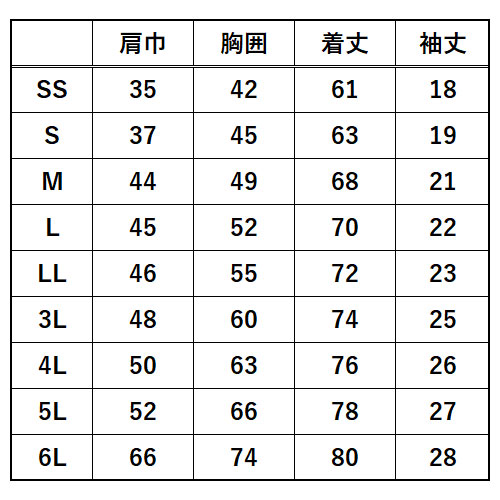 |  | 肩巾 | 胸囲 | 着丈 | 袖丈 |
|---|---|---|---|---|
| SS | 35 | 42 | 61 | 18 |
| S | 37 | 45 | 63 | 19 |
| M | 44 | 49 | 68 | 21 |
| L | 45 | 52 | 70 | 22 |
| LL | 46 | 55 | 72 | 23 |
| 3L | 48 | 60 | 74 | 25 |
| 4L | 50 | 63 | 76 | 26 |
| 5L | 52 | 66 | 78 | 27 |
| 6L | 66 | 74 | 80 | 28 |